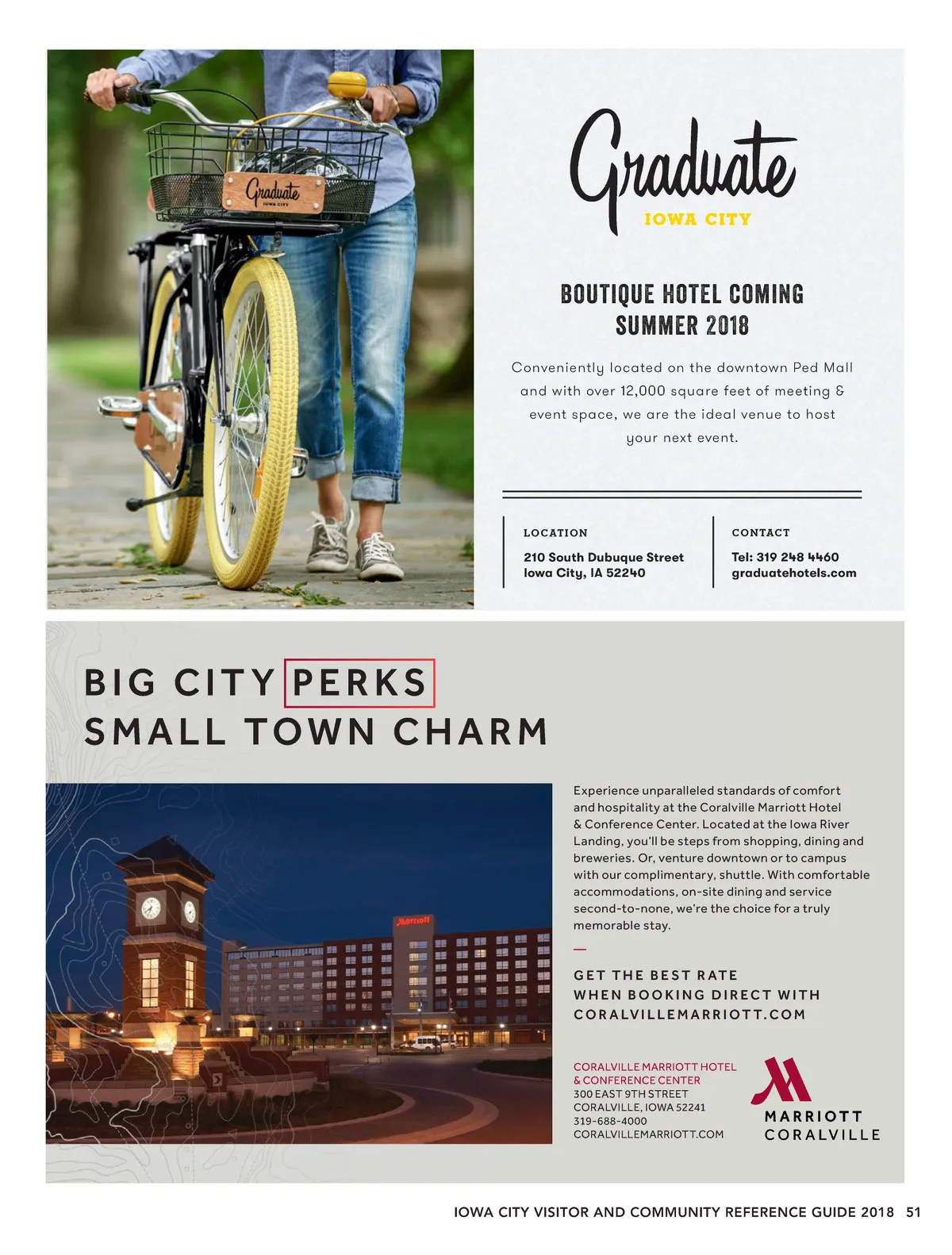 Graduate
IOWA CITY

Graduate
IOWA CITY

BOUTIQUE HOTEL COMING SUMMER 2018

Conveniently located on the downtown Ped Mall and with over 12,000 square feet of meeting & event space, we are the ideal venue to host your next event.

LOCATION

210 South Dubuque Street
Iowa City, IA 52240

CONTACT

Tel: 319 248 4460
graduatehotels.com

BIG CITY PERKS
SMALL TOWN CHARM

Marriott

Experience unparalleled standards of comfort and hospitality at the Coralville Marriott Hotel & Conference Center. Located at the Iowa River Landing, you'll be steps from shopping, dining and breweries. Or, venture downtown or to campus with our complimentary, shuttle. With comfortable accommodations, on-site dining and service second-to-none, we're the choice for a truly memorable stay.

GET THE BEST RATE
WHEN BOOKING DIRECT WITH
CORALVILLEMARRIOTT.COM

CORALVILLE MARRIOTT HOTEL
& CONFERENCE CENTER
300 EAST 9TH STREET
CORALVILLE, IOWA 52241
319-688-4000
CORALVILLEMARRIOTT.COM

MARRIOTT
CORALVILLE

IOWA CITY VISITOR AND COMMUNITY REFERENCE GUIDE 2018 51